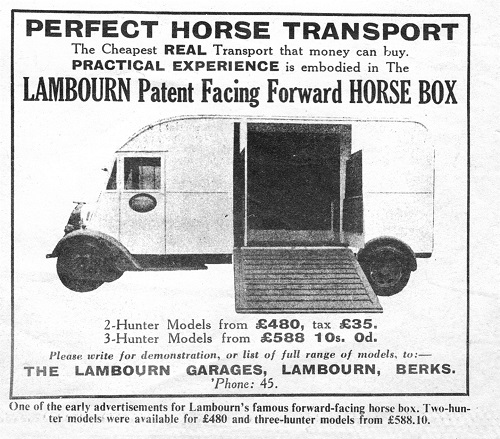 PERFECT HORSE TRANSPORT

The Cheapest REAL Transport that money can buy.
PRACTICAL EXPERIENCE is embodied in The

LAMBOURN Patent Facing Forward HORSE BOX

2-Hunter Models from £480, tax £35.
3-Hunter Models from £588 10s. 0d.

Please write for demonstration, or list of full range of models, to:—

THE LAMBOURN GARAGES, LAMBOURN, BERKS.
'Phone: 45.

One of the early advertisements for Lambourn's famous forward-facing horse box. Two-hunter models were available for £480 and three-hunter models from £588.10.